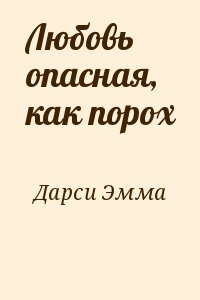 Любовь опасная, как порох

Дарси Эмма